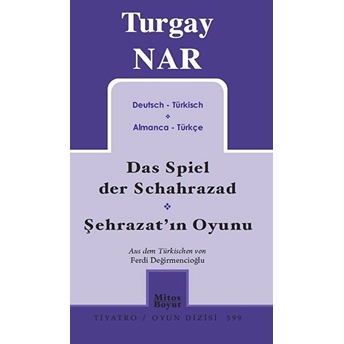 Turgay
NAR

Deutsch - Türkisch
❖
Almanca - Türkçe

Das Spiel
der Schahrazad
❖
Şehrazat'ın Oyunu

Aus dem Türkischen von
Ferdi Değirmencioğlu

Mitos
Boyut

TİYATRO / OYUN DİZİSİ 599